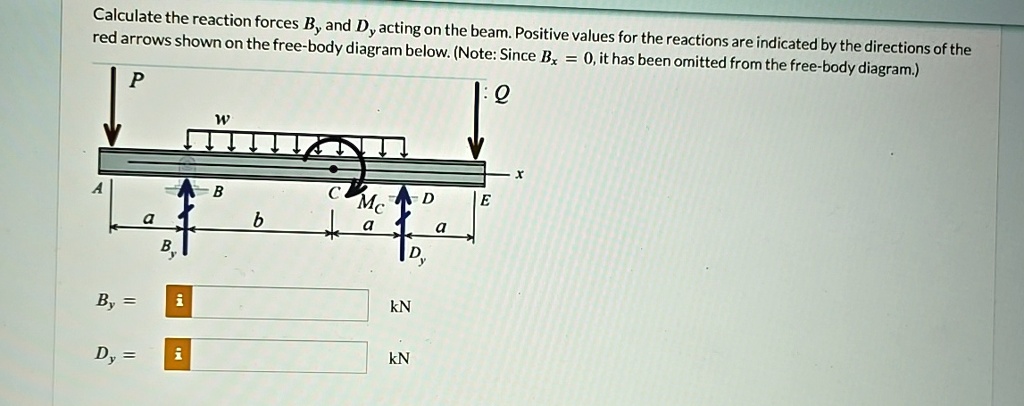 Calculate the reaction forces $B_y$ and $D_y$ acting on the beam. Positive values for the reactions are indicated by the directions of the red arrows shown on the free-body diagram below. (Note: Since $B_x = 0$, it has been omitted from the free-body diagram.)

$P$

$Q$

$w$

$x$

$A$

$B$

$C$

$M_C$

$D$

$E$

$a$

$b$

$a$

$a$

$B_y$

$D_y$

$B_y =$ i kN

$D_y =$ i kN